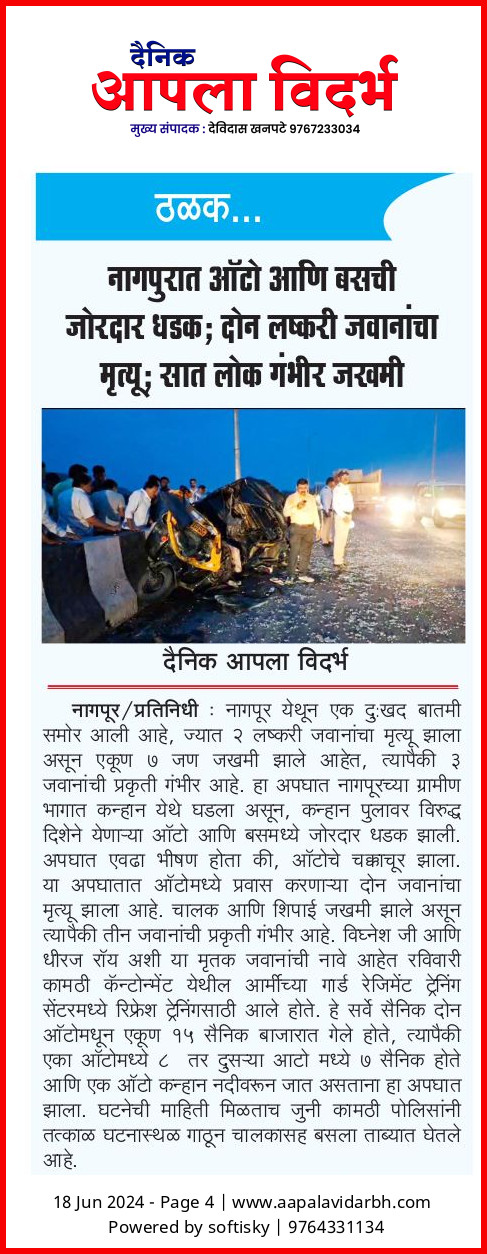 दैनिक
आपला विदर्भ
मुख्य संपादक : देविदास खनपटे 9767233034

ठळक...

नागपुरात ऑटो आणि बसची जोरदार धडक; दोन लष्करी जवानांचा मृत्यू; सात लोक गंभीर जखमी

दैनिक आपला विदर्भ

नागपूर/प्रतिनिधी : नागपूर येथून एक दुःखद बातमी समोर आली आहे, ज्यात २ लष्करी जवानांचा मृत्यू झाला असून एकूण ७ जण जखमी झाले आहेत, त्यापैकी ३ जवानांची प्रकृती गंभीर आहे. हा अपघात नागपूरच्या ग्रामीण भागात कन्हान येथे घडला असून, कन्हान पुलावर विरुद्ध दिशेने येणाऱ्या ऑटो आणि बसमध्ये जोरदार धडक झाली. अपघात एवढा भीषण होता की, ऑटोचे चक्काचूर झाला. या अपघातात ऑटोमध्ये प्रवास करणाऱ्या दोन जवानांचा मृत्यू झाला आहे. चालक आणि शिपाई जखमी झाले असून त्यापैकी तीन जवानांची प्रकृती गंभीर आहे. विघ्नेश जी आणि धीरज रॉय अशी या मृतक जवानांची नावे आहेत रविवारी कामठी कॅन्टोन्मेंट येथील आर्मीच्या गार्ड रेजिमेंट ट्रेनिंग सेंटरमध्ये रिफ्रेश ट्रेनिंगसाठी आले होते. हे सर्वे सैनिक दोन ऑटोमधून एकूण १५ सैनिक बाजारात गेले होते, त्यापैकी एका ऑटोमध्ये ८ तर दुसऱ्या आटो मध्ये ७ सैनिक होते आणि एक ऑटो कन्हान नदीवरून जात असताना हा अपघात झाला. घटनेची माहिती मिळताच जुनी कामठी पोलिसांनी तत्काळ घटनास्थळ गाठून चालकासह बसला ताब्यात घेतले आहे.

18 Jun 2024 - Page 4 | www.aapalavidarbh.com
Powered by softisky | 9764331134